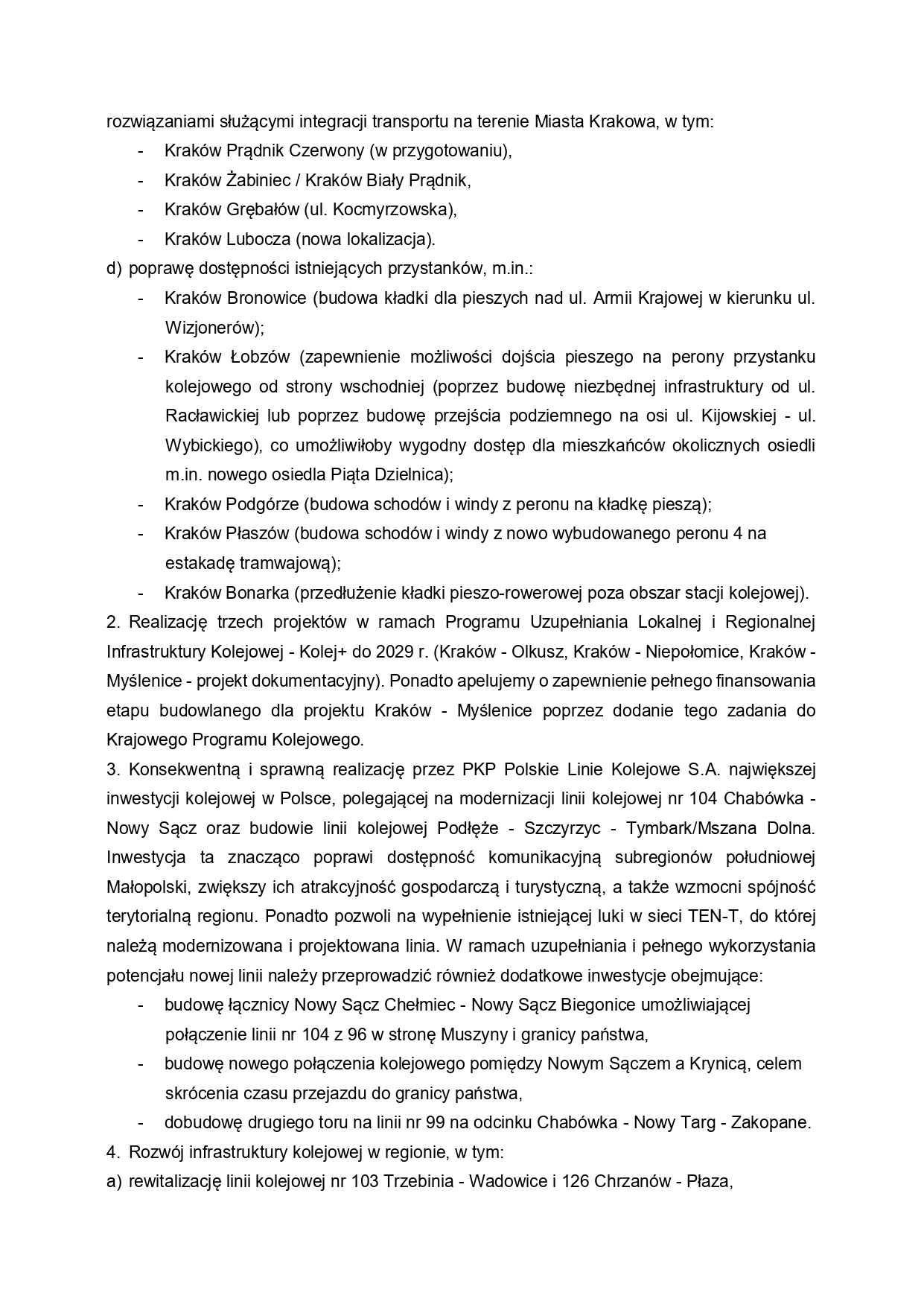 rozwiązaniami służącymi integracji transportu na terenie Miasta Krakowa, w tym:

- Kraków Prądnik Czerwony (w przygotowaniu),
- Kraków Żabiniec / Kraków Biały Prądnik,
- Kraków Grębałów (ul. Kocmyrzowska),
- Kraków Lubocza (nowa lokalizacja).

d) poprawę dostępności istniejących przystanków, m.in.:

- Kraków Bronowice (budowa kładki dla pieszych nad ul. Armii Krajowej w kierunku ul. Wizjonerów);
- Kraków Łobzów (zapewnienie możliwości dojścia pieszego na perony przystanku kolejowego od strony wschodniej (poprzez budowę niezbędnej infrastruktury od ul. Racławickiej lub poprzez budowę przejścia podziemnego na osi ul. Kijowskiej - ul. Wybickiego), co umożliwiłoby wygodny dostęp dla mieszkańców okolicznych osiedli m.in. nowego osiedla Piąta Dzielnica);
- Kraków Podgórze (budowa schodów i windy z peronu na kładkę pieszą);
- Kraków Płaszów (budowa schodów i windy z nowo wybudowanego peronu 4 na estakadę tramwajową);
- Kraków Bonarka (przedłużenie kładki pieszo-rowerowej poza obszar stacji kolejowej).

2. Realizację trzech projektów w ramach Programu Uzupełniania Lokalnej i Regionalnej Infrastruktury Kolejowej - Kolej+ do 2029 r. (Kraków - Olkusz, Kraków - Niepołomice, Kraków - Myślenice - projekt dokumentacyjny). Ponadto apelujemy o zapewnienie pełnego finansowania etapu budowlanego dla projektu Kraków - Myślenice poprzez dodanie tego zadania do Krajowego Programu Kolejowego.

3. Konsekwentną i sprawną realizację przez PKP Polskie Linie Kolejowe S.A. największej inwestycji kolejowej w Polsce, polegającej na modernizacji linii kolejowej nr 104 Chabówka - Nowy Sącz oraz budowie linii kolejowej Podłęże - Szczyrzyc - Tymbark/Mszana Dolna. Inwestycja ta znacząco poprawi dostępność komunikacyjną subregionów południowej Małopolski, zwiększy ich atrakcyjność gospodarczą i turystyczną, a także wzmocni spójność terytorialną regionu. Ponadto pozwoli na wypełnienie istniejącej luki w sieci TEN-T, do której należą modernizowana i projektowana linia. W ramach uzupełniania i pełnego wykorzystania potencjału nowej linii należy przeprowadzić również dodatkowe inwestycje obejmujące:

- budowę łącznicy Nowy Sącz Chełmiec - Nowy Sącz Biegonice umożliwiającej połączenie linii nr 104 z 96 w stronę Muszyny i granicy państwa,
- budowę nowego połączenia kolejowego pomiędzy Nowym Sączem a Krynicą, celem skrócenia czasu przejazdu do granicy państwa,
- dobudowę drugiego toru na linii nr 99 na odcinku Chabówka - Nowy Targ - Zakopane.

4. Rozwój infrastruktury kolejowej w regionie, w tym:

a) rewitalizację linii kolejowej nr 103 Trzebinia - Wadowice i 126 Chrzanów - Płaza,